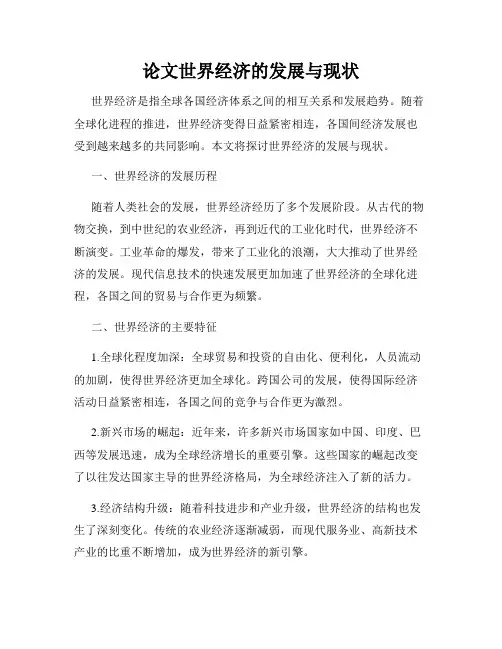 论文世界经济的发展与现状

世界经济是指全球各国经济体系之间的相互关系和发展趋势。随着全球化进程的推进，世界经济变得日益紧密相连，各国间经济发展也受到越来越多的共同影响。本文将探讨世界经济的发展与现状。

一、世界经济的发展历程

随着人类社会的发展，世界经济经历了多个发展阶段。从古代的物物交换，到中世纪的农业经济，再到近代的工业化时代，世界经济不断演变。工业革命的爆发，带来了工业化的浪潮，大大推动了世界经济的发展。现代信息技术的快速发展更加加速了世界经济的全球化进程，各国之间的贸易与合作更为频繁。

二、世界经济的主要特征

1.全球化程度加深：全球贸易和投资的自由化、便利化，人员流动的加剧，使得世界经济更加全球化。跨国公司的发展，使得国际经济活动日益紧密相连，各国之间的竞争与合作更为激烈。

2.新兴市场的崛起：近年来，许多新兴市场国家如中国、印度、巴西等发展迅速，成为全球经济增长的重要引擎。这些国家的崛起改变了以往发达国家主导的世界经济格局，为全球经济注入了新的活力。

3.经济结构升级：随着科技进步和产业升级，世界经济的结构也发生了深刻变化。传统的农业经济逐渐减弱，而现代服务业、高新技术产业的比重不断增加，成为世界经济的新引擎。